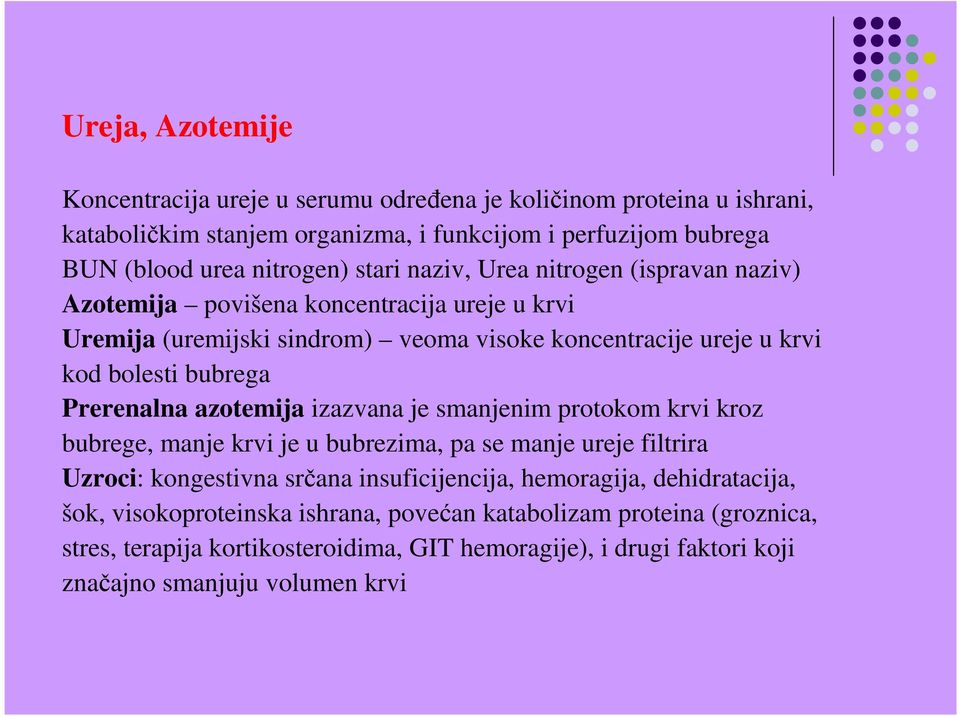 Ureja, Azotemije

Koncentracija ureje u serumu određena je količinom proteina u ishrani, kataboličkim stanjem organizma, i funkcijom i perfuzijom bubrega
BUN (blood urea nitrogen) stari naziv, Urea nitrogen (ispravan naziv)
Azotemija – povišena koncentracija ureje u krvi
Uremija (uremijski sindrom) – veoma visoke koncentracije ureje u krvi kod bolesti bubrega
Prerenalna azotemija izazvana je smanjenim protokom krvi kroz bubrege, manje krvi je u bubrezima, pa se manje ureje filtrira
Uzroci: kongestivna srčana insuficijencija, hemoragija, dehidratacija, šok, visokoproteinska ishrana, povećan katabolizam proteina (groznica, stres, terapija kortikosteroidima, GIT hemoragije), i drugi faktori koji značajno smanjuju volumen krvi